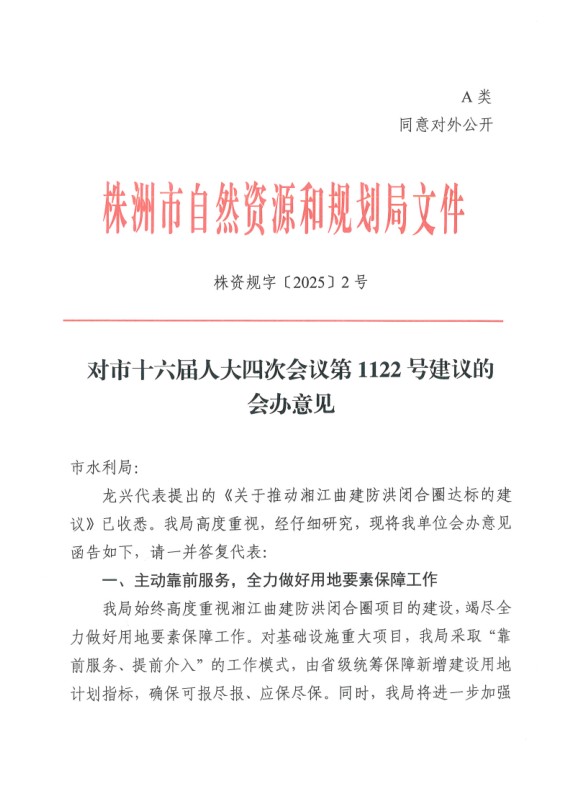 A 类
同意对外公开

株洲市自然资源和规划局文件

株资规字〔2025〕2 号

对市十六届人大四次会议第 1122 号建议的会办意见

市水利局:

龙兴代表提出的《关于推动湘江曲建防洪闭合圈达标的建议》已收悉。我局高度重视，经仔细研究，现将我单位会办意见函告如下，请一并答复代表:

一、主动靠前服务，全力做好用地要素保障工作

我局始终高度重视湘江曲建防洪闭合圈项目的建设，竭尽全力做好用地要素保障工作。对基础设施重大项目，我局采取“靠前服务、提前介入”的工作模式，由省级统筹保障新增建设用地计划指标，确保可报尽报、应保尽保。同时，我局将进一步加强